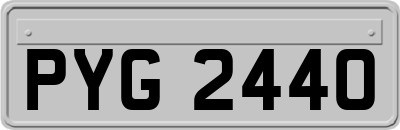 PYG 2440